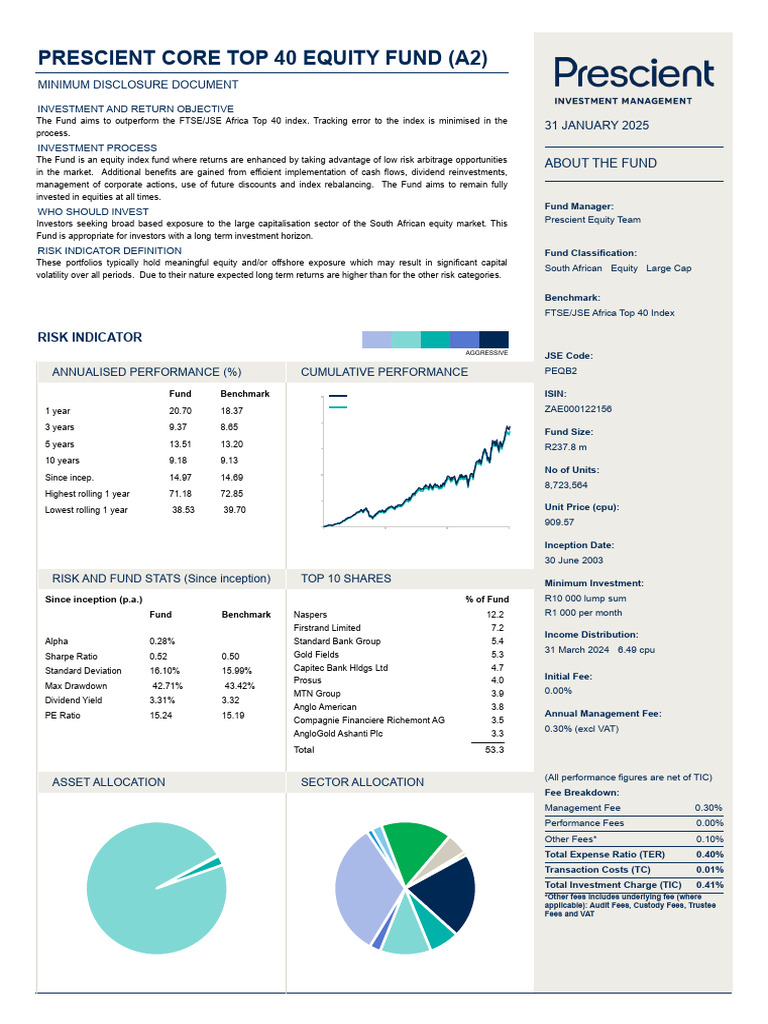 PRESCIENT CORE TOP 40 EQUITY FUND (A2)

MINIMUM DISCLOSURE DOCUMENT

INVESTMENT AND RETURN OBJECTIVE
The Fund aims to outperform the FTSE/JSE Africa Top 40 index. Tracking error to the index is minimised in the process.

INVESTMENT PROCESS
The Fund is an equity index fund where returns are enhanced by taking advantage of low risk arbitrage opportunities in the market. Additional benefits are gained from efficient implementation of cash flows, dividend reinvestments, management of corporate actions, use of future discounts and index rebalancing. The Fund aims to remain fully invested in equities at all times.

WHO SHOULD INVEST
Investors seeking broad based exposure to the large capitalisation sector of the South African equity market. This Fund is appropriate for investors with a long term investment horizon.

RISK INDICATOR DEFINITION
These portfolios typically hold meaningful equity and/or offshore exposure which may result in significant capital volatility over all periods. Due to their nature expected long term returns are higher than for the other risk categories.

RISK INDICATOR

AGGRESSIVE

ANNUALISED PERFORMANCE (%)

| | Fund | Benchmark |
|---|---|---|
| 1 year | 20.70 | 18.37 |
| 3 years | 9.37 | 8.65 |
| 5 years | 13.51 | 13.20 |
| 10 years | 9.18 | 9.13 |
| Since incep. | 14.97 | 14.69 |
| Highest rolling 1 year | 71.18 | 72.85 |
| Lowest rolling 1 year | 38.53 | 39.70 |

CUMULATIVE PERFORMANCE

RISK AND FUND STATS (Since inception)

Since inception (p.a.)

| | Fund | Benchmark |
|---|---|---|
| Alpha | 0.28% | |
| Sharpe Ratio | 0.52 | 0.50 |
| Standard Deviation | 16.10% | 15.99% |
| Max Drawdown | 42.71% | 43.42% |
| Dividend Yield | 3.31% | 3.32 |
| PE Ratio | 15.24 | 15.19 |

TOP 10 SHARES

| | % of Fund |
|---|---|
| Naspers | 12.2 |
| Firstrand Limited | 7.2 |
| Standard Bank Group | 5.4 |
| Gold Fields | 5.3 |
| Capitec Bank Hldgs Ltd | 4.7 |
| Prosus | 4.0 |
| MTN Group | 3.9 |
| Anglo American | 3.8 |
| Compagnie Financiere Richemont AG | 3.5 |
| AngloGold Ashanti Plc | 3.3 |
| Total | 53.3 |

ASSET ALLOCATION

SECTOR ALLOCATION

Prescient
INVESTMENT MANAGEMENT

31 JANUARY 2025

ABOUT THE FUND

Fund Manager:
Prescient Equity Team

Fund Classification:
South African Equity Large Cap

Benchmark:
FTSE/JSE Africa Top 40 Index

JSE Code:
PEQB2

ISIN:
ZAE000122156

Fund Size:
R237.8 m

No of Units:
8,723,564

Unit Price (cpu):
909.57

Inception Date:
30 June 2003

Minimum Investment:
R10 000 lump sum
R1 000 per month

Income Distribution:
31 March 2024 6.49 cpu

Initial Fee:
0.00%

Annual Management Fee:
0.30% (excl VAT)

(All performance figures are net of TIC)

Fee Breakdown:

| | |
|---|---|
| Management Fee | 0.30% |
| Performance Fees | 0.00% |
| Other Fees* | 0.10% |
| Total Expense Ratio (TER) | 0.40% |
| Transaction Costs (TC) | 0.01% |
| Total Investment Charge (TIC) | 0.41% |

*Other fees includes underlying fee (where applicable): Audit Fees, Custody Fees, Trustee Fees and VAT